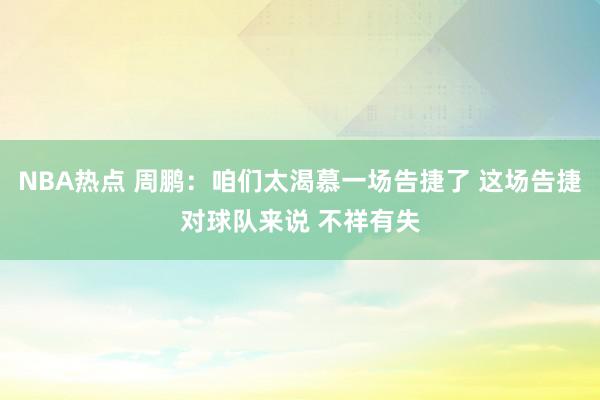 NBA热点 周鹏：咱们太渴慕一场告捷了 这场告捷对球队来说 不祥有失